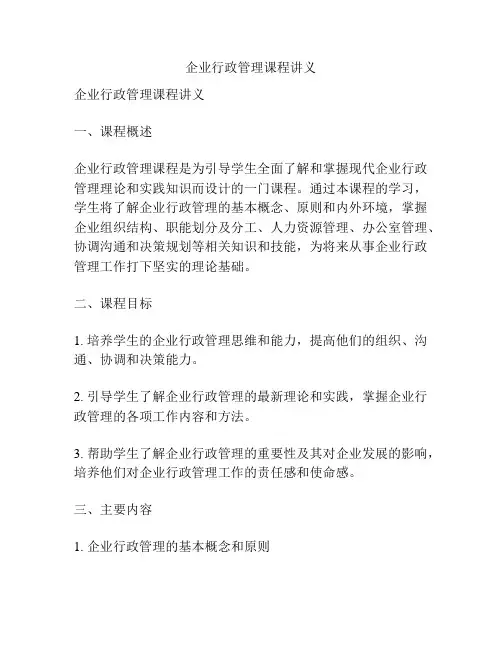 企业行政管理课程讲义

企业行政管理课程讲义

一、课程概述

企业行政管理课程是为引导学生全面了解和掌握现代企业行政管理理论和实践知识而设计的一门课程。通过本课程的学习，学生将了解企业行政管理的基本概念、原则和内外环境，掌握企业组织结构、职能划分及分工、人力资源管理、办公室管理、协调沟通和决策规划等相关知识和技能，为将来从事企业行政管理工作打下坚实的理论基础。

二、课程目标

1. 培养学生的企业行政管理思维和能力，提高他们的组织、沟通、协调和决策能力。

2. 引导学生了解企业行政管理的最新理论和实践，掌握企业行政管理的各项工作内容和方法。

3. 帮助学生了解企业行政管理的重要性及其对企业发展的影响，培养他们对企业行政管理工作的责任感和使命感。

三、主要内容

1. 企业行政管理的基本概念和原则